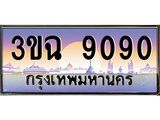 3ขฉ 9090
กรุงเทพมหานคร